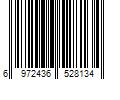 6 972436 528134